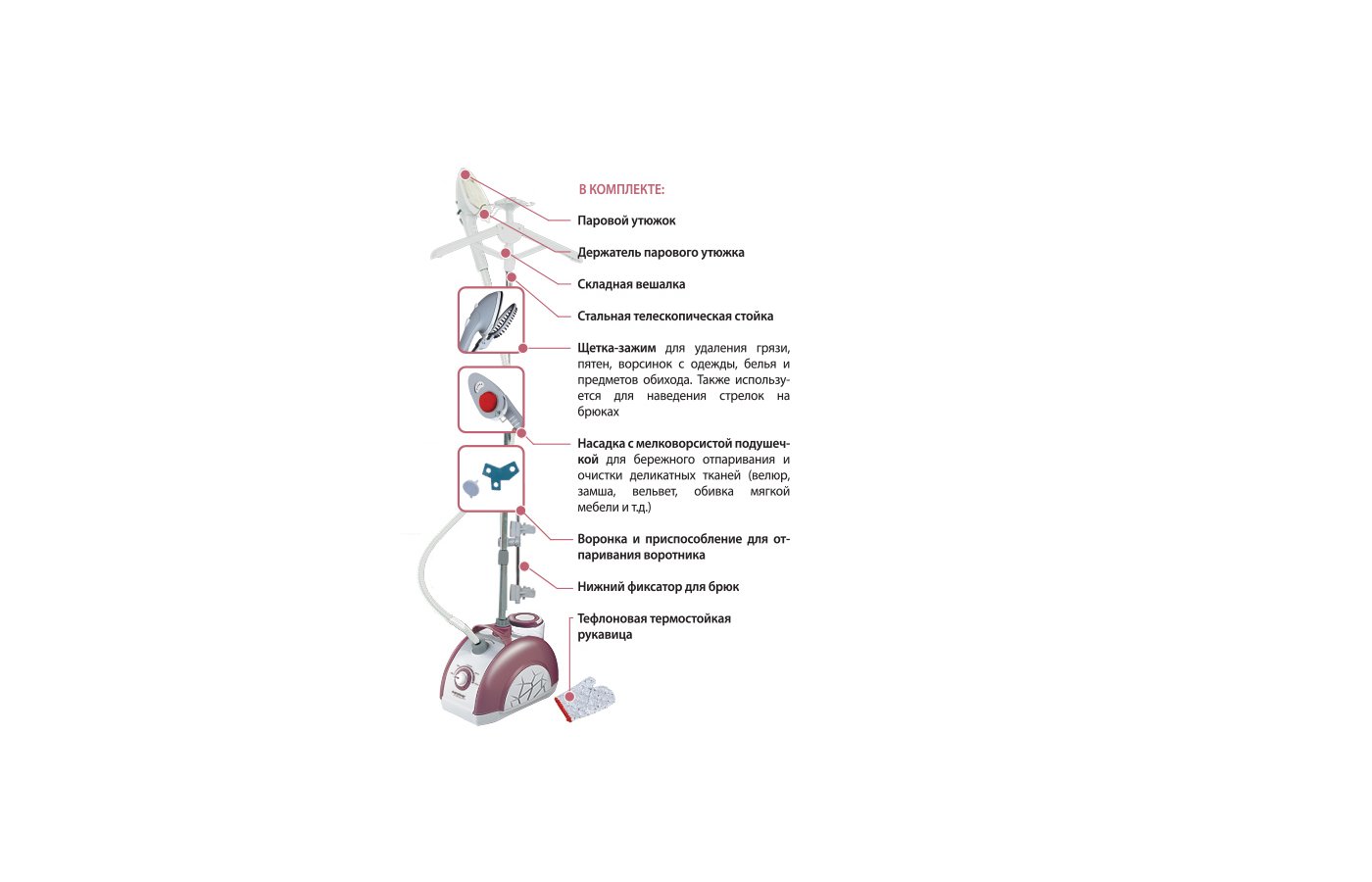 В КОМПЛЕКТЕ:

Паровой утюжок

Держатель парового утюжка

Складная вешалка

Стальная телескопическая стойка

Щетка-зажим для удаления грязи, пятен, ворсинок с одежды, белья и предметов обихода. Также используется для наведения стрелок на брюках

Насадка с мелковорсистой подушечкой для бережного отпаривания и очистки деликатных тканей (велюр, замша, вельвет, обивка мягкой мебели и т.д.)

Воронка и приспособление для отпаривания воротника

Нижний фиксатор для брюк

Тефлоновая термостойкая рукавица